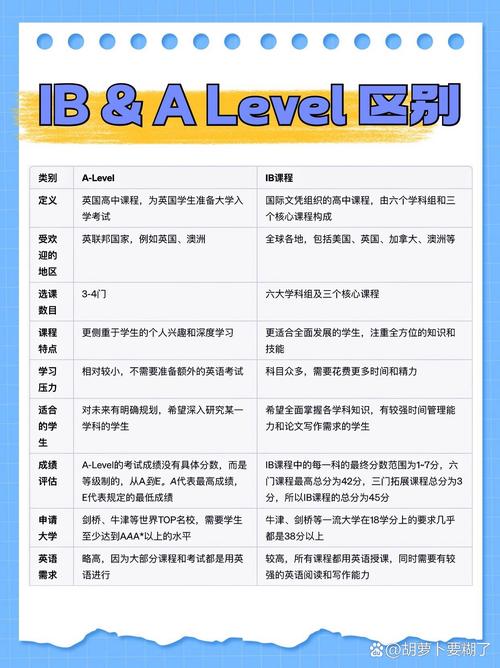 IB & A Level 区别

| 类别 | A-Level | IB课程 |
|---|---|---|
| 定义 | 英国高中课程，为英国学生准备大学入学考试 | 国际文凭组织的高中课程，由六个学科组和三个核心课程构成 |
| 受欢迎的地区 | 英联邦国家，例如英国、澳洲 | 全球各地，包括美国、英国、加拿大、澳洲等 |
| 选课数目 | 3-4门 | 六大学科组及三个核心课程 |
| 课程特点 | 更侧重于学生的个人兴趣和深度学习 | 更适合全面发展的学生，注重全方位的知识和技能 |
| 学习压力 | 相对较小，不需要准备额外的英语考试 | 科目众多，需要花费更多时间和精力 |
| 适合的学生 | 对未来有明确规划，希望深入研究某一学科的学生 | 希望全面掌握各学科知识，有较强时间管理能力和论文写作需求的学生 |
| 成绩评估 | A-Level的考试成绩没有具体分数，而是等级制的，从A到E。A代表最高成绩，E代表规定的最低成绩 | IB课程中的每一科的最终分数范围为1-7分，六门课程最高总分为42分，三门拓展课程总分为3分，所以IB课程的总分为45分 |
| 申请大学 | 剑桥、牛津等世界TOP名校，需要学生至少达到AAA*以上的水平 | 牛津、剑桥等一流大学在18学分上的要求几乎都是38分以上 |
| 英语需求 | 略高，因为大部分课程和考试都是用英语进行 | 较高，所有课程都用英语授课，同时需要有较强的英语阅读和写作能力 |

@胡萝卜要糊了